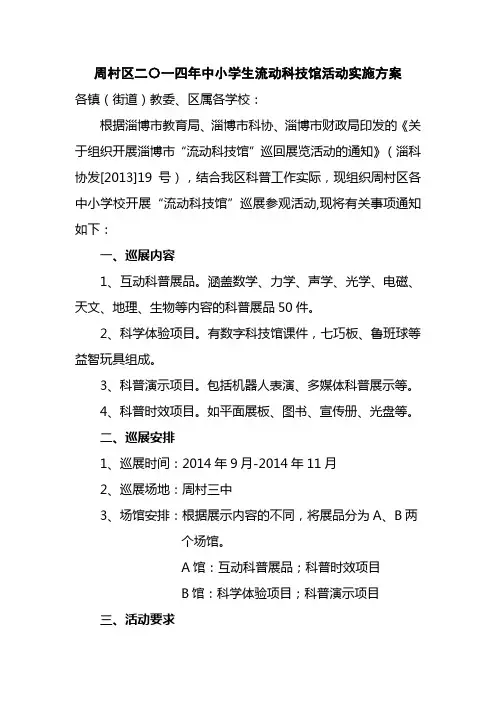 周村区二〇一四年中小学生流动科技馆活动实施方案

各镇（街道）教委、区属各学校：

根据淄博市教育局、淄博市科协、淄博市财政局印发的《关于组织开展淄博市“流动科技馆”巡回展览活动的通知》（淄科协发[2013]19 号），结合我区科普工作实际，现组织周村区各中小学校开展“流动科技馆”巡展参观活动,现将有关事项通知如下：

一、巡展内容

1、互动科普展品。涵盖数学、力学、声学、光学、电磁、天文、地理、生物等内容的科普展品 50 件。

2、科学体验项目。有数字科技馆课件，七巧板、鲁班球等益智玩具组成。

3、科普演示项目。包括机器人表演、多媒体科普展示等。

4、科普时效项目。如平面展板、图书、宣传册、光盘等。

二、巡展安排

1、巡展时间：2014 年 9 月-2014 年 11 月

2、巡展场地：周村三中

3、场馆安排：根据展示内容的不同，将展品分为 A、B 两个场馆。

A 馆：互动科普展品；科普时效项目

B 馆：科学体验项目；科普演示项目

三、活动要求